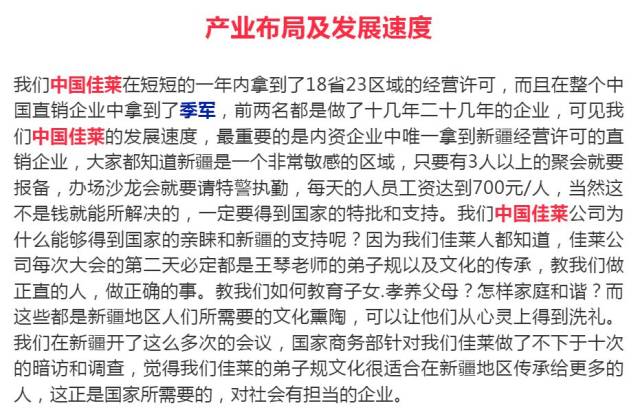 产业布局及发展速度

我们中国佳莱在短短的一年内拿到了18省23区域的经营许可，而且在整个中国直销企业中拿到了季军，前两名都是做了十几年二十几年的企业，可见我们中国佳莱的发展速度，最重要的是内资企业中唯一拿到新疆经营许可的直销企业，大家都知道新疆是一个非常敏感的区域，只要有3人以上的聚会就要报备，办场沙龙会就要请特警执勤，每天的人员工资达到700元/人，当然这不是钱就能所解决的，一定要得到国家的特批和支持。我们中国佳莱公司为什么能够得到国家的亲睐和新疆的支持呢？因为我们佳莱人都知道，佳莱公司每次大会的第二天必定都是王琴老师的弟子规以及文化的传承，教我们做正直的人，做正确的事。教我们如何教育子女.孝养父母？怎样家庭和谐？而这些都是新疆地区人们所需要的文化熏陶，可以让他们从心灵上得到洗礼。我们在新疆开了这么多次的会议，国家商务部针对我们佳莱做了不下于十次的暗访和调查，觉得我们佳莱的弟子规文化很适合在新疆地区传承给更多的人，这正是国家所需要的，对社会有担当的企业。